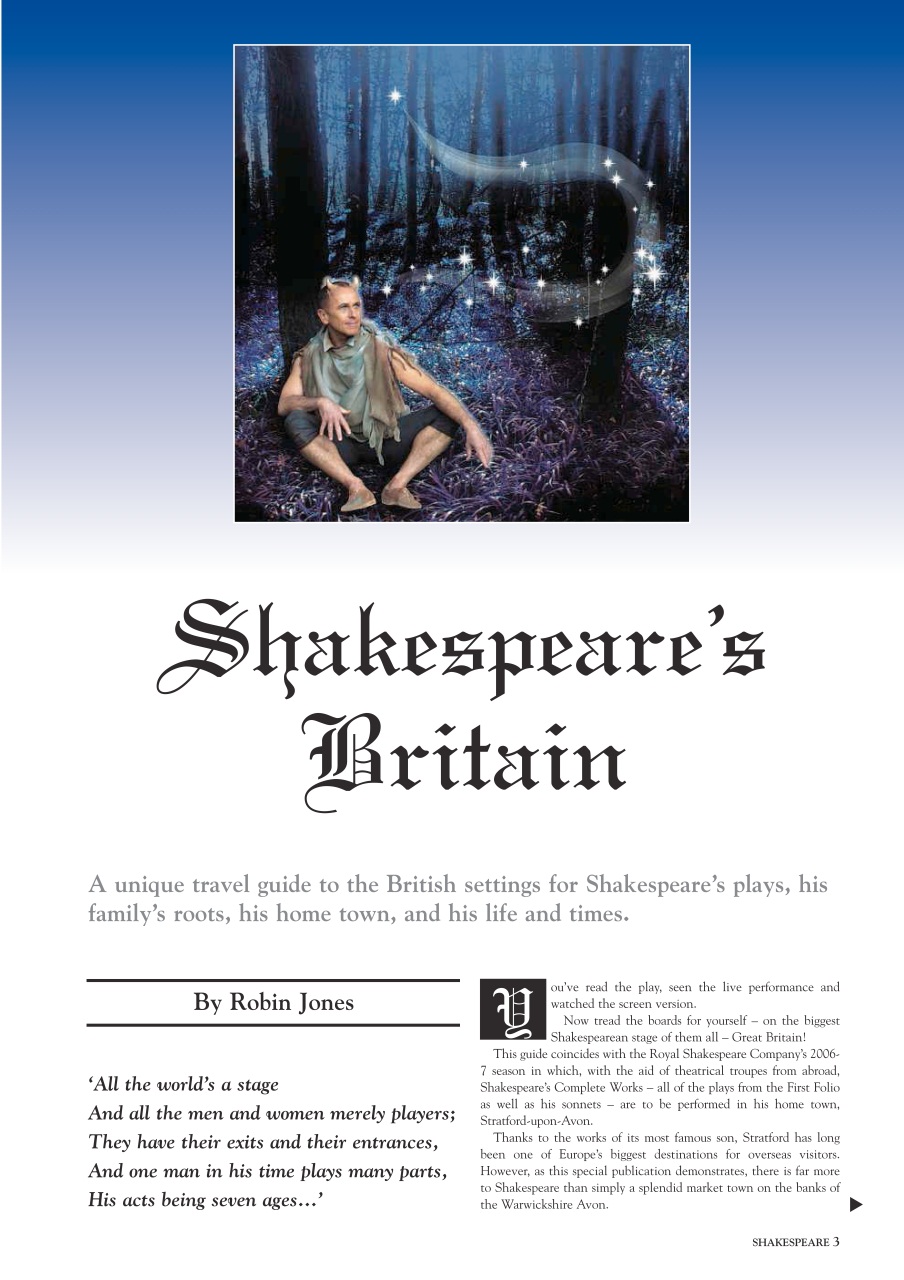 Shakespeare's Britain

A unique travel guide to the British settings for Shakespeare's plays, his family's roots, his home town, and his life and times.

By Robin Jones

'All the world's a stage
And all the men and women merely players;
They have their exits and their entrances,
And one man in his time plays many parts,
His acts being seven ages…'

You've read the play, seen the live performance and watched the screen version.

Now tread the boards for yourself – on the biggest Shakespearean stage of them all – Great Britain!

This guide coincides with the Royal Shakespeare Company's 2006-7 season in which, with the aid of theatrical troupes from abroad, Shakespeare's Complete Works – all of the plays from the First Folio as well as his sonnets – are to be performed in his home town, Stratford-upon-Avon.

Thanks to the works of its most famous son, Stratford has long been one of Europe's biggest destinations for overseas visitors. However, as this special publication demonstrates, there is far more to Shakespeare than simply a splendid market town on the banks of the Warwickshire Avon.

SHAKESPEARE 3